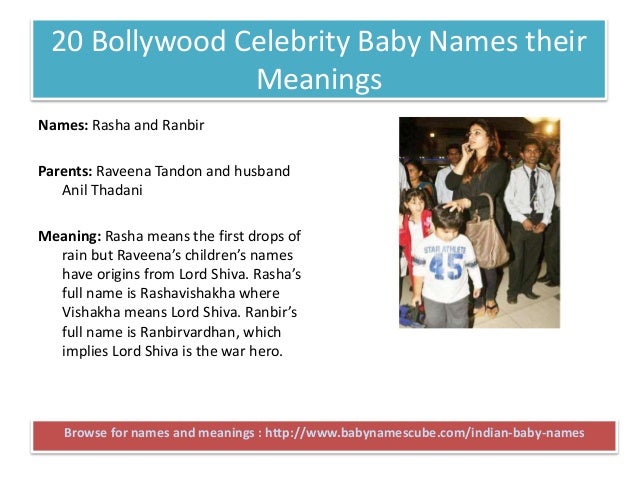 20 Bollywood Celebrity Baby Names their Meanings

Names: Rasha and Ranbir

Parents: Raveena Tandon and husband Anil Thadani

Meaning: Rasha means the first drops of rain but Raveena's children's names have origins from Lord Shiva. Rasha's full name is Rashavishakha where Vishakha means Lord Shiva. Ranbir's full name is Ranbirvardhan, which implies Lord Shiva is the war hero.

STAR ATHLETE
45

Browse for names and meanings : http://www.babynamescube.com/indian-baby-names